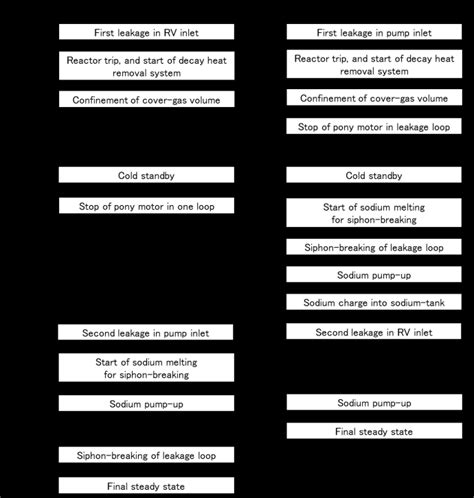 First leakage in RV inlet

Reactor trip, and start of decay heat removal system

Confinement of cover-gas volume

Cold standby

Stop of pony motor in one loop

Second leakage in pump inlet

Start of sodium melting for siphon-breaking

Sodium pump-up

Siphon-breaking of leakage loop

Final steady state

First leakage in pump inlet

Reactor trip, and start of decay heat removal system

Confinement of cover-gas volume

Stop of pony motor in leakage loop

Cold standby

Start of sodium melting for siphon-breaking

Siphon-breaking of leakage loop

Sodium pump-up

Sodium charge into sodium-tank

Second leakage in RV inlet

Sodium pump-up

Final steady state